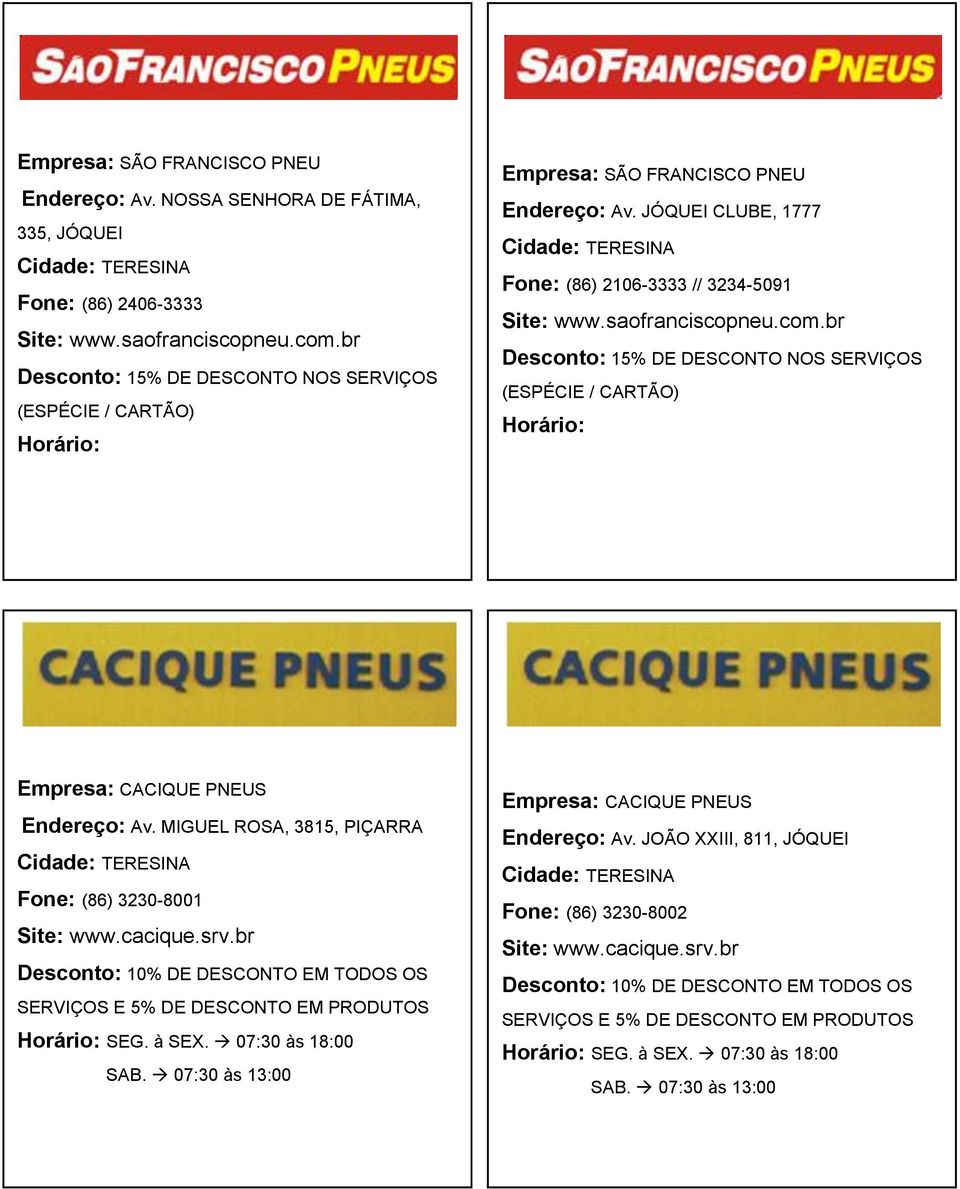 SAOFRANCISCOPNEUS

Empresa: SÃO FRANCISCO PNEU
Endereço: Av. NOSSA SENHORA DE FÁTIMA, 335, JÓQUEI
Cidade: TERESINA
Fone: (86) 2406-3333
Site: www.saofranciscopneu.com.br
Desconto: 15% DE DESCONTO NOS SERVIÇOS (ESPÉCIE / CARTÃO)
Horário:

SAOFRANCISCOPNEUS

Empresa: SÃO FRANCISCO PNEU
Endereço: Av. JÓQUEI CLUBE, 1777
Cidade: TERESINA
Fone: (86) 2106-3333 // 3234-5091
Site: www.saofranciscopneu.com.br
Desconto: 15% DE DESCONTO NOS SERVIÇOS (ESPÉCIE / CARTÃO)
Horário:

CACIQUE PNEUS

Empresa: CACIQUE PNEUS
Endereço: Av. MIGUEL ROSA, 3815, PIÇARRA
Cidade: TERESINA
Fone: (86) 3230-8001
Site: www.cacique.srv.br
Desconto: 10% DE DESCONTO EM TODOS OS SERVIÇOS E 5% DE DESCONTO EM PRODUTOS
Horário: SEG. à SEX. → 07:30 às 18:00
SAB. → 07:30 às 13:00

CACIQUE PNEUS

Empresa: CACIQUE PNEUS
Endereço: Av. JOÃO XXIII, 811, JÓQUEI
Cidade: TERESINA
Fone: (86) 3230-8002
Site: www.cacique.srv.br
Desconto: 10% DE DESCONTO EM TODOS OS SERVIÇOS E 5% DE DESCONTO EM PRODUTOS
Horário: SEG. à SEX. → 07:30 às 18:00
SAB. → 07:30 às 13:00